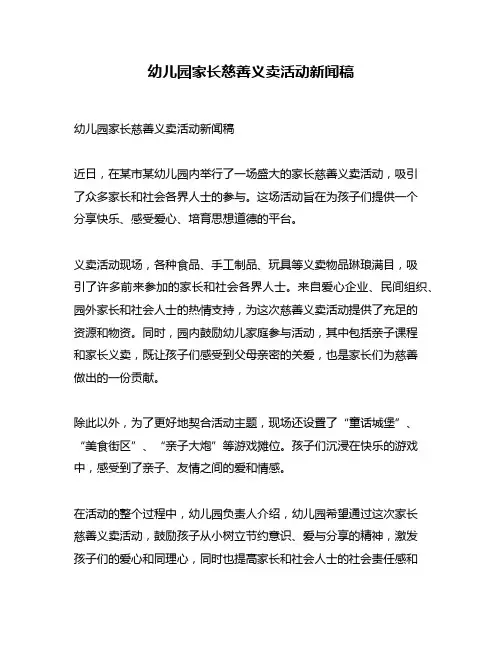 幼儿园家长慈善义卖活动新闻稿

幼儿园家长慈善义卖活动新闻稿

近日，在某市某幼儿园内举行了一场盛大的家长慈善义卖活动，吸引了众多家长和社会各界人士的参与。这场活动旨在为孩子们提供一个分享快乐、感受爱心、培育思想道德的平台。

义卖活动现场，各种食品、手工制品、玩具等义卖物品琳琅满目，吸引了许多前来参加的家长和社会各界人士。来自爱心企业、民间组织、园外家长和社会人士的热情支持，为这次慈善义卖活动提供了充足的资源和物资。同时，园内鼓励幼儿家庭参与活动，其中包括亲子课程和家长义卖，既让孩子们感受到父母亲密的关爱，也是家长们为慈善做出的一份贡献。

除此以外，为了更好地契合活动主题，现场还设置了“童话城堡”、“美食街区”、“亲子大炮”等游戏摊位。孩子们沉浸在快乐的游戏中，感受到了亲子、友情之间的爱和情感。

在活动的整个过程中，幼儿园负责人介绍，幼儿园希望通过这次家长慈善义卖活动，鼓励孩子从小树立节约意识、爱与分享的精神，激发孩子们的爱心和同理心，同时也提高家长和社会人士的社会责任感和